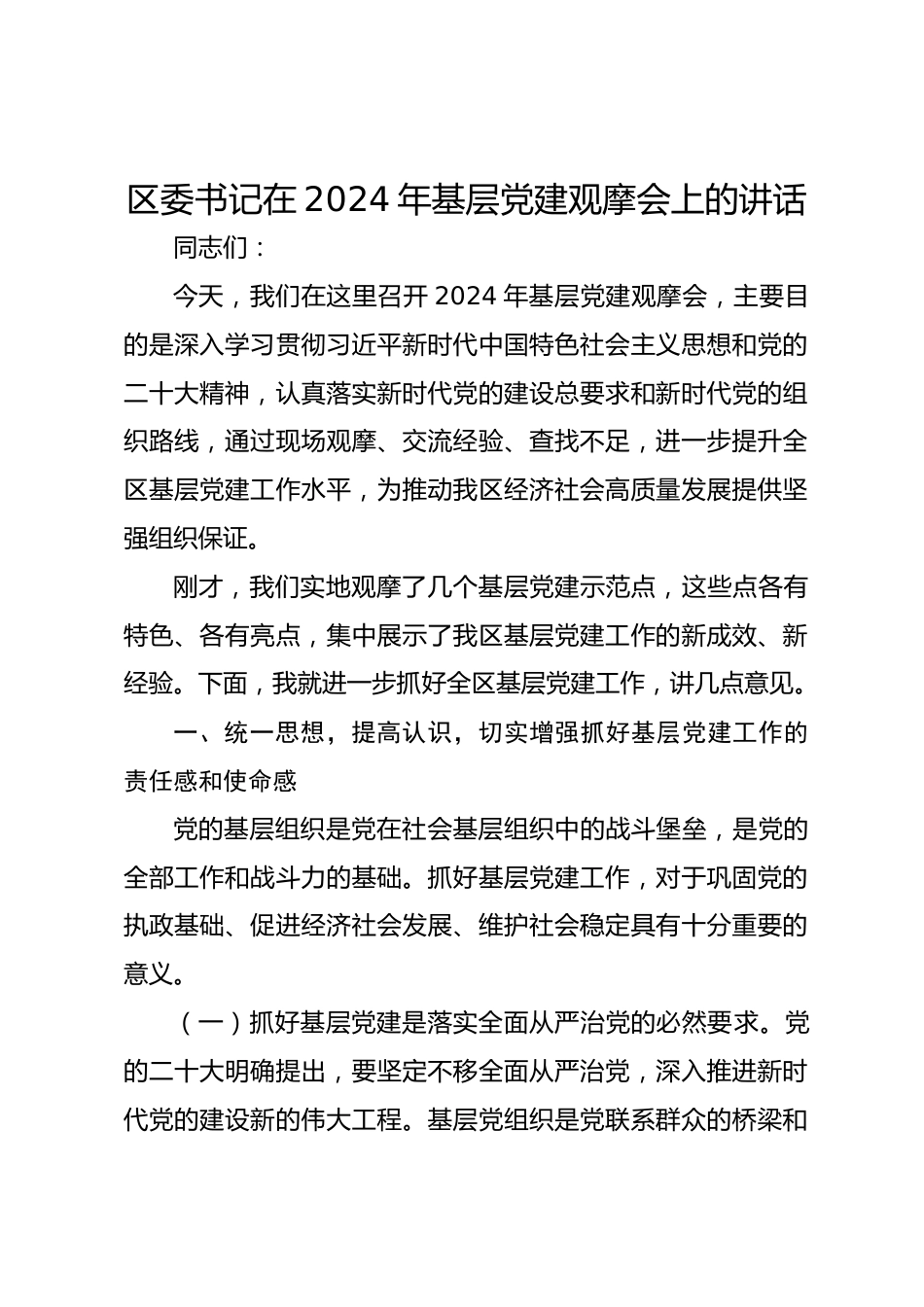 区委书记在 2024 年基层党建观摩会上的讲话

同志们：

今天，我们在这里召开 2024 年基层党建观摩会，主要目的是深入学习贯彻习近平新时代中国特色社会主义思想和党的二十大精神，认真落实新时代党的建设总要求和新时代党的组织路线，通过现场观摩、交流经验、查找不足，进一步提升全区基层党建工作水平，为推动我区经济社会高质量发展提供坚强组织保证。

刚才，我们实地观摩了几个基层党建示范点，这些点各有特色、各有亮点，集中展示了我区基层党建工作的新成效、新经验。下面，我就进一步抓好全区基层党建工作，讲几点意见。

一、统一思想，提高认识，切实增强抓好基层党建工作的责任感和使命感

党的基层组织是党在社会基层组织中的战斗堡垒，是党的全部工作和战斗力的基础。抓好基层党建工作，对于巩固党的执政基础、促进经济社会发展、维护社会稳定具有十分重要的意义。

（一）抓好基层党建是落实全面从严治党的必然要求。党的二十大明确提出，要坚定不移全面从严治党，深入推进新时代党的建设新的伟大工程。基层党组织是党联系群众的桥梁和